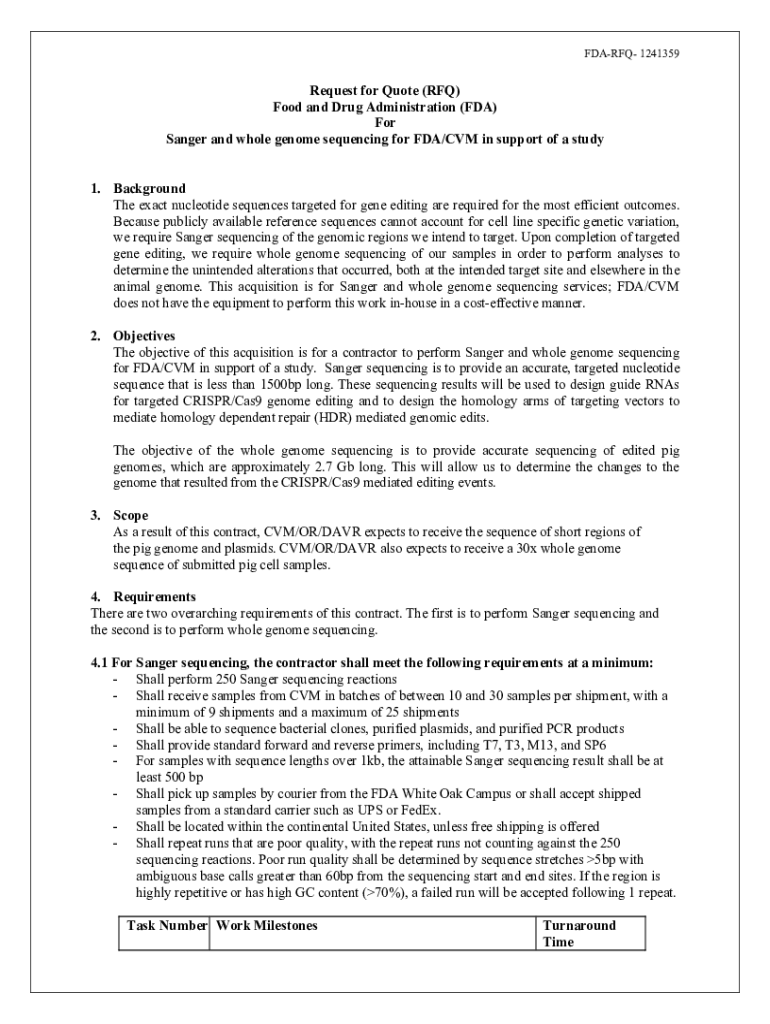 FDA-RFQ- 1241359

Request for Quote (RFQ)
Food and Drug Administration (FDA)
For
Sanger and whole genome sequencing for FDA/CVM in support of a study

1. Background
The exact nucleotide sequences targeted for gene editing are required for the most efficient outcomes. Because publicly available reference sequences cannot account for cell line specific genetic variation, we require Sanger sequencing of the genomic regions we intend to target. Upon completion of targeted gene editing, we require whole genome sequencing of our samples in order to perform analyses to determine the unintended alterations that occurred, both at the intended target site and elsewhere in the animal genome. This acquisition is for Sanger and whole genome sequencing services; FDA/CVM does not have the equipment to perform this work in-house in a cost-effective manner.

2. Objectives
The objective of this acquisition is for a contractor to perform Sanger and whole genome sequencing for FDA/CVM in support of a study. Sanger sequencing is to provide an accurate, targeted nucleotide sequence that is less than 1500bp long. These sequencing results will be used to design guide RNAs for targeted CRISPR/Cas9 genome editing and to design the homology arms of targeting vectors to mediate homology dependent repair (HDR) mediated genomic edits.

The objective of the whole genome sequencing is to provide accurate sequencing of edited pig genomes, which are approximately 2.7 Gb long. This will allow us to determine the changes to the genome that resulted from the CRISPR/Cas9 mediated editing events.

3. Scope
As a result of this contract, CVM/OR/DAVR expects to receive the sequence of short regions of the pig genome and plasmids. CVM/OR/DAVR also expects to receive a 30x whole genome sequence of submitted pig cell samples.

4. Requirements
There are two overarching requirements of this contract. The first is to perform Sanger sequencing and the second is to perform whole genome sequencing.

4.1 For Sanger sequencing, the contractor shall meet the following requirements at a minimum:
- Shall perform 250 Sanger sequencing reactions
- Shall receive samples from CVM in batches of between 10 and 30 samples per shipment, with a minimum of 9 shipments and a maximum of 25 shipments
- Shall be able to sequence bacterial clones, purified plasmids, and purified PCR products
- Shall provide standard forward and reverse primers, including T7, T3, M13, and SP6
- For samples with sequence lengths over 1kb, the attainable Sanger sequencing result shall be at least 500 bp
- Shall pick up samples by courier from the FDA White Oak Campus or shall accept shipped samples from a standard carrier such as UPS or FedEx.
- Shall be located within the continental United States, unless free shipping is offered
- Shall repeat runs that are poor quality, with the repeat runs not counting against the 250 sequencing reactions. Poor run quality shall be determined by sequence stretches >5bp with ambiguous base calls greater than 60bp from the sequencing start and end sites. If the region is highly repetitive or has high GC content (>70%), a failed run will be accepted following 1 repeat.

| Task Number | Work Milestones | Turnaround Time |
|---|---|---|